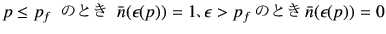 $p \leq p_f$ のとき $\bar{n}(\epsilon(p)) = 1$、$\epsilon > p_f$ のとき $\bar{n}(\epsilon(p)) = 0$